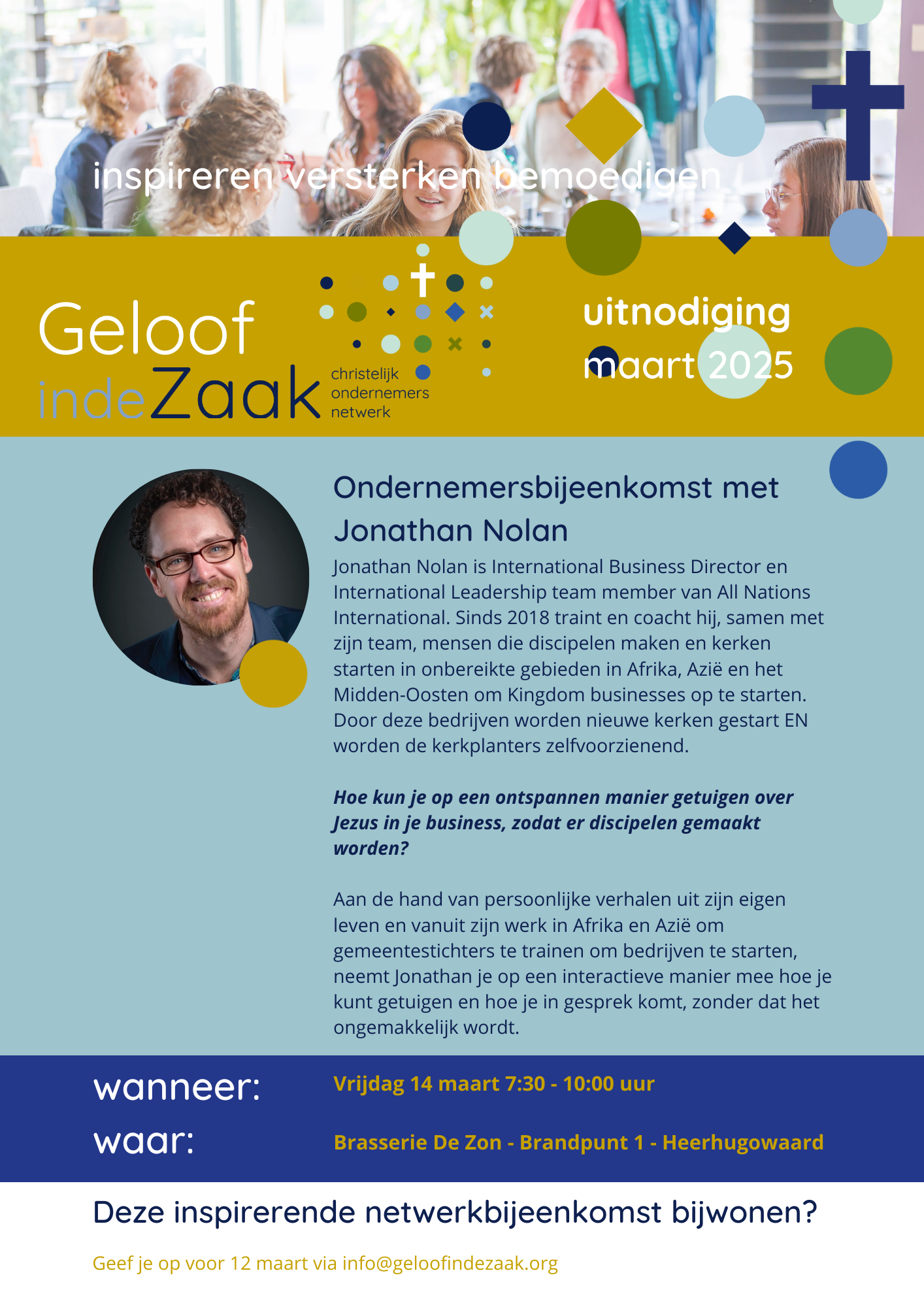 inspireren versterken bemoedigen

Geloof
indeZaak
christelijk
ondernemers
netwerk

uitnodiging
maart 2025

Ondernemersbijeenkomst met Jonathan Nolan

Jonathan Nolan is International Business Director en International Leadership team member van All Nations International. Sinds 2018 traint en coacht hij, samen met zijn team, mensen die discipelen maken en kerken starten in onbereikte gebieden in Afrika, Azië en het Midden-Oosten om Kingdom businesses op te starten. Door deze bedrijven worden nieuwe kerken gestart EN worden de kerkplanters zelfvoorzienend.

Hoe kun je op een ontspannen manier getuigen over Jezus in je business, zodat er discipelen gemaakt worden?

Aan de hand van persoonlijke verhalen uit zijn eigen leven en vanuit zijn werk in Afrika en Azië om gemeentestichters te trainen om bedrijven te starten, neemt Jonathan je op een interactieve manier mee hoe je kunt getuigen en hoe je in gesprek komt, zonder dat het ongemakkelijk wordt.

wanneer:
Vrijdag 14 maart 7:30 - 10:00 uur

waar:
Brasserie De Zon - Brandpunt 1 - Heerhugowaard

Deze inspirerende netwerkbijeenkomst bijwonen?

Geef je op voor 12 maart via info@geloofindezaak.org